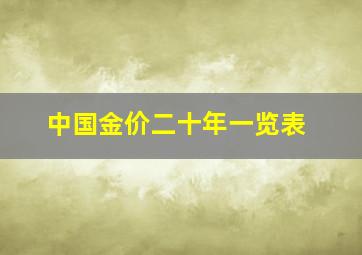 中国金价二十年一览表